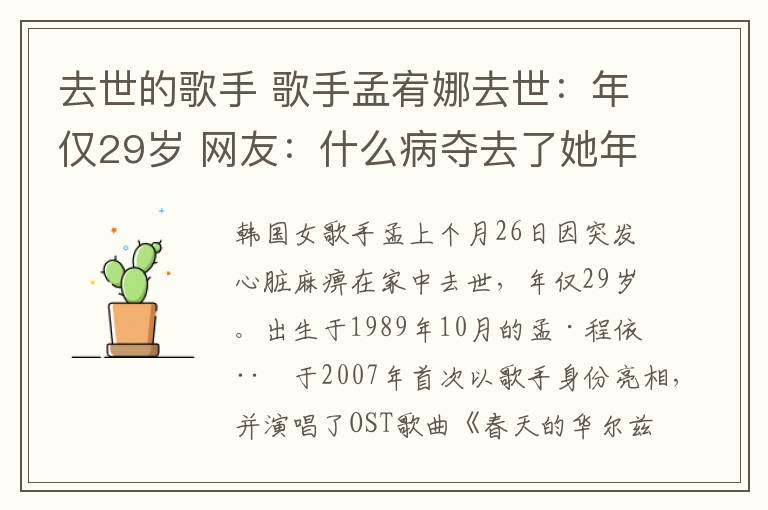 去世的歌手 歌手孟宥娜去世：年仅29岁 网友：什么病夺去了她年

韩国女歌手孟上个月26日因突发心脏麻痹在家中去世，年仅29岁。出生于1989年10月的孟·程依··　于2007年首次以歌手身份亮相，并演唱了OST歌曲《春天的华尔兹